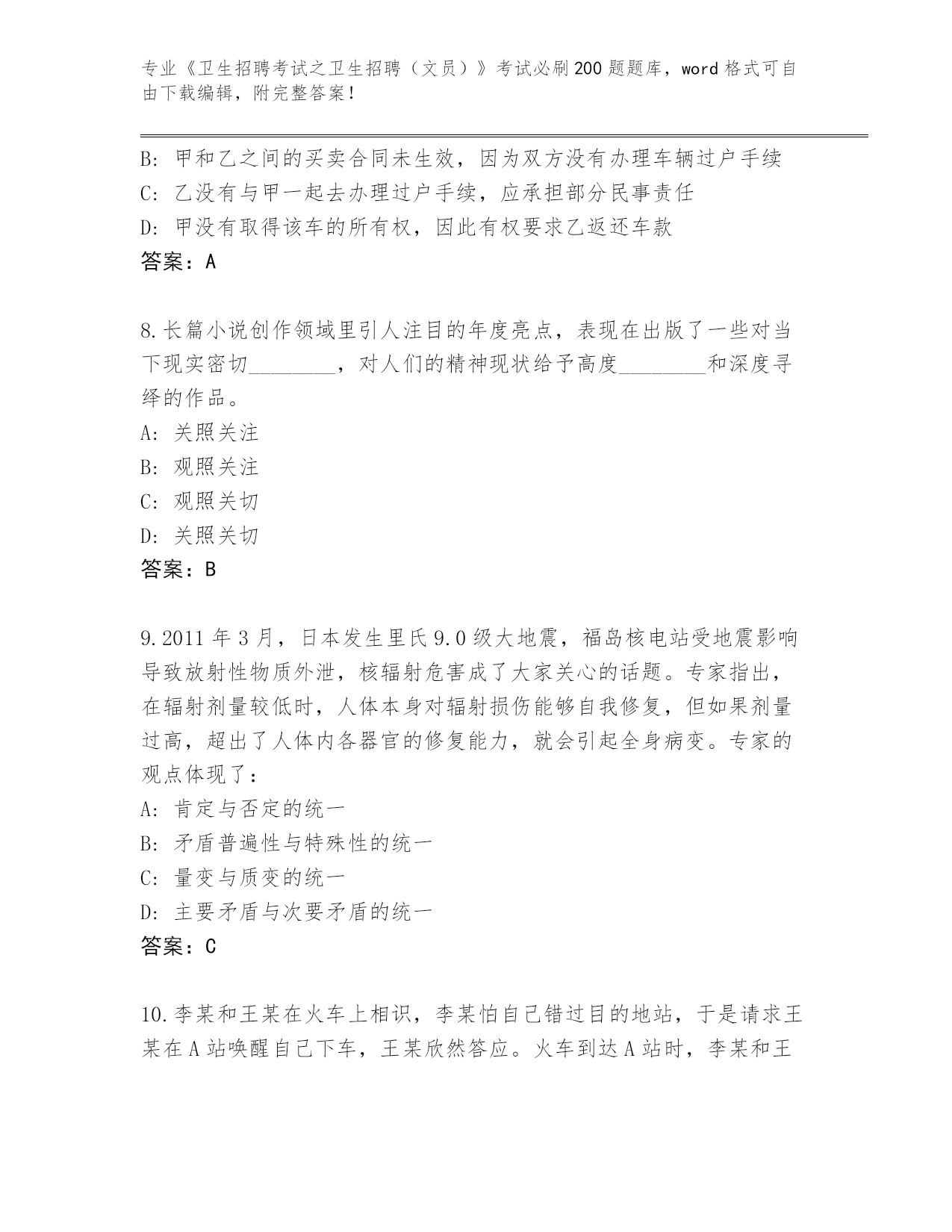 专业《卫生招聘考试之卫生招聘（文员）》考试必刷200题题库，word格式可自由下载编辑，附完整答案！

B: 甲和乙之间的买卖合同未生效，因为双方没有办理车辆过户手续
C: 乙没有与甲一起去办理过户手续，应承担部分民事责任
D: 甲没有取得该车的所有权，因此有权要求乙返还车款
答案：A

8.长篇小说创作领域里引人注目的年度亮点，表现在出版了一些对当下现实密切________，对人们的精神现状给予高度________和深度寻绎的作品。
A: 关照关注
B: 观照关注
C: 观照关切
D: 关照关切
答案：B

9.2011年3月，日本发生里氏9.0级大地震，福岛核电站受地震影响导致放射性物质外泄，核辐射危害成了大家关心的话题。专家指出，在辐射剂量较低时，人体本身对辐射损伤能够自我修复，但如果剂量过高，超出了人体内各器官的修复能力，就会引起全身病变。专家的观点体现了：
A: 肯定与否定的统一
B: 矛盾普遍性与特殊性的统一
C: 量变与质变的统一
D: 主要矛盾与次要矛盾的统一
答案：C

10.李某和王某在火车上相识，李某怕自己错过目的地站，于是请求王某在A站唤醒自己下车，王某欣然答应。火车到达A站时，李某和王